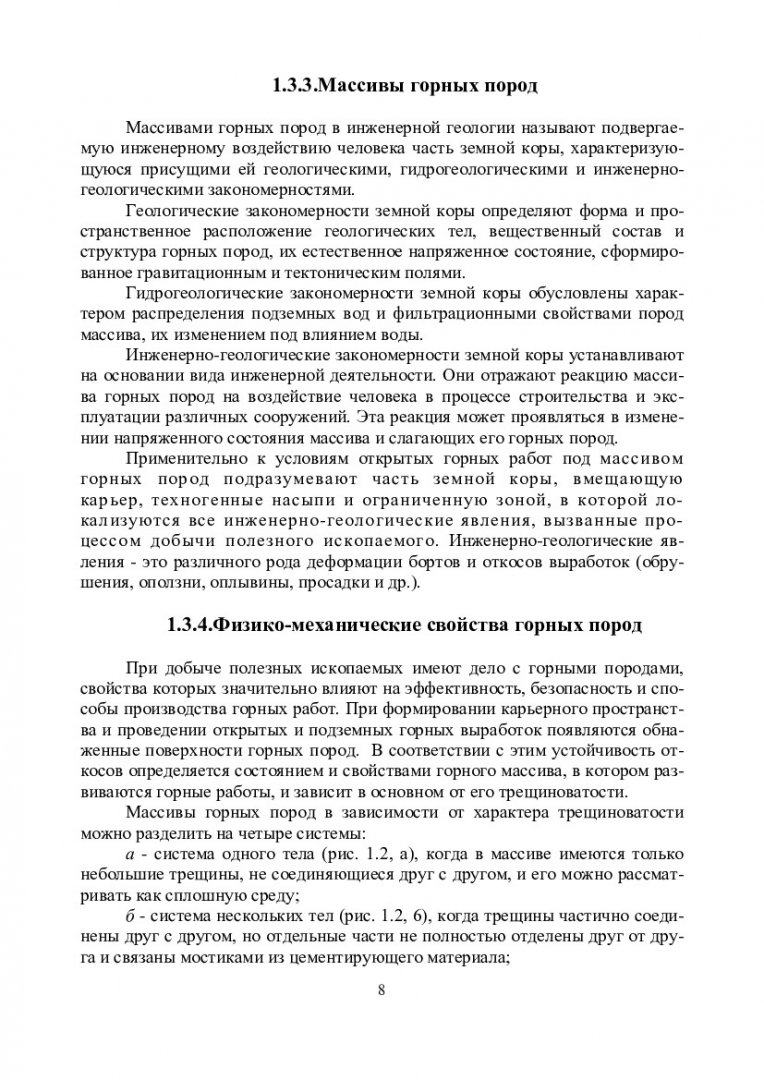 1.3.3.Массивы горных пород

Массивами горных пород в инженерной геологии называют подвергаемую инженерному воздействию человека часть земной коры, характеризующуюся присущими ей геологическими, гидрогеологическими и инженерно-геологическими закономерностями.

Геологические закономерности земной коры определяют форма и пространственное расположение геологических тел, вещественный состав и структура горных пород, их естественное напряженное состояние, сформированное гравитационным и тектоническим полями.

Гидрогеологические закономерности земной коры обусловлены характером распределения подземных вод и фильтрационными свойствами пород массива, их изменением под влиянием воды.

Инженерно-геологические закономерности земной коры устанавливают на основании вида инженерной деятельности. Они отражают реакцию массива горных пород на воздействие человека в процессе строительства и эксплуатации различных сооружений. Эта реакция может проявляться в изменении напряженного состояния массива и слагающих его горных пород.

Применительно к условиям открытых горных работ под массивом горных пород подразумевают часть земной коры, вмещающую карьер, техногенные насыпи и ограниченную зоной, в которой локализуются все инженерно-геологические явления, вызванные процессом добычи полезного ископаемого. Инженерно-геологические явления - это различного рода деформации бортов и откосов выработок (обрушения, оползни, оплывины, просадки и др.).

1.3.4.Физико-механические свойства горных пород

При добыче полезных ископаемых имеют дело с горными породами, свойства которых значительно влияют на эффективность, безопасность и способы производства горных работ. При формировании карьерного пространства и проведении открытых и подземных горных выработок появляются обнаженные поверхности горных пород. В соответствии с этим устойчивость откосов определяется состоянием и свойствами горного массива, в котором развиваются горные работы, и зависит в основном от его трещиноватости.

Массивы горных пород в зависимости от характера трещиноватости можно разделить на четыре системы:

а - система одного тела (рис. 1.2, а), когда в массиве имеются только небольшие трещины, не соединяющиеся друг с другом, и его можно рассматривать как сплошную среду;

б - система нескольких тел (рис. 1.2, б), когда трещины частично соединены друг с другом, но отдельные части не полностью отделены друг от друга и связаны мостиками из цементирующего материала;

8